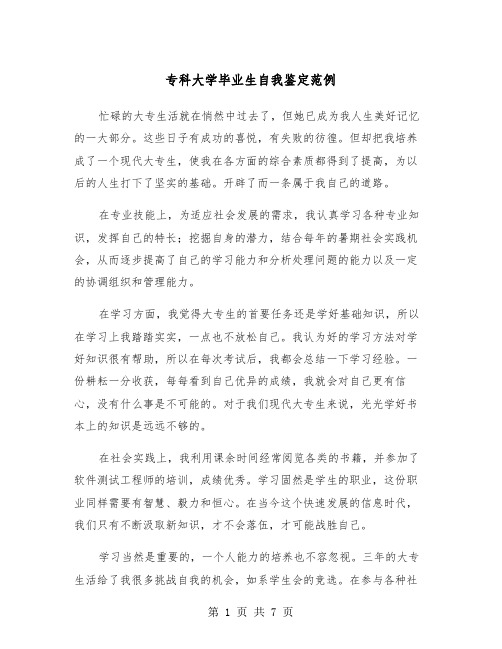 专科大学毕业生自我鉴定范例

忙碌的大专生活就在悄然中过去了，但她已成为我人生美好记忆的一大部分。这些日子有成功的喜悦，有失败的彷徨。但却把我培养成了一个现代大专生，使我在各方面的综合素质都得到了提高，为以后的人生打下了坚实的基础。开辟了而一条属于我自己的道路。

在专业技能上，为适应社会发展的需求，我认真学习各种专业知识，发挥自己的特长；挖掘自身的潜力，结合每年的暑期社会实践机会，从而逐步提高了自己的学习能力和分析处理问题的能力以及一定的协调组织和管理能力。

在学习方面，我觉得大专生的首要任务还是学好基础知识，所以在学习上我踏踏实实，一点也不放松自己。我认为好的学习方法对学好知识很有帮助，所以在每次考试后，我都会总结一下学习经验。一份耕耘一分收获，每每看到自己优异的成绩，我就会对自己更有信心，没有什么事是不可能的。对于我们现代大专生来说，光光学好书本上的知识是远远不够的。

在社会实践上，我利用课余时间经常阅览各类的书籍，并参加了软件测试工程师的培训，成绩优秀。学习固然是学生的职业，这份职业同样需要有智慧、毅力和恒心。在当今这个快速发展的信息时代，我们只有不断汲取新知识，才不会落伍，才可能战胜自己。

学习当然是重要的，一个人能力的培养也不容忽视。三年的大专生活给了我很多挑战自我的机会，如系学生会的竞选。在参与各种社

第 1 页 共 7 页